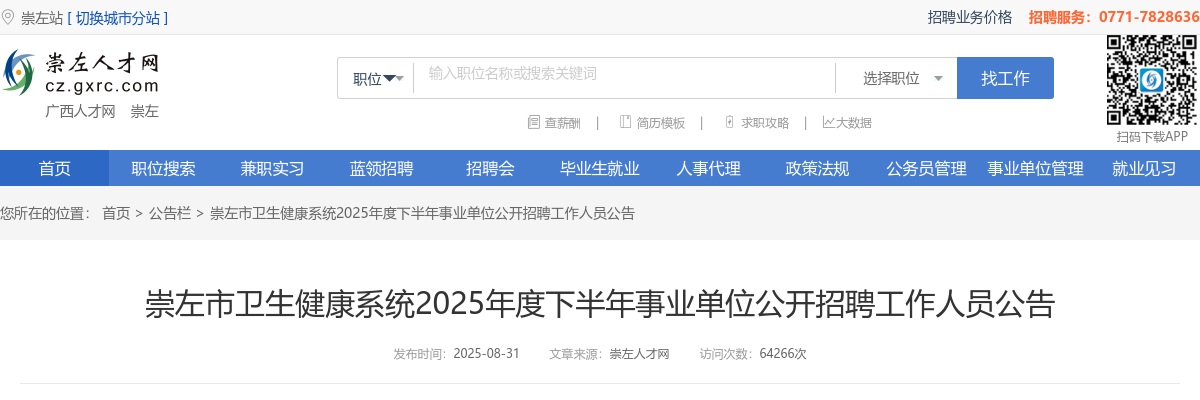 崇左站 [ 切换城市分站 ]

招聘业务价格　招聘服务：0771-7828636

崇左人才网
cz.gxrc.com
广西人才网　崇左

职位
输入职位名称或搜索关键词
选择职位
找工作

查薪酬 | 简历模板 | 求职攻略 | 大数据

扫码下载APP

首页　职位搜索　兼职实习　蓝领招聘　招聘会　毕业生就业　人事代理　政策法规　公务员管理　事业单位管理　就业见习

您所在的位置： 首页 > 公告栏 > 崇左市卫生健康系统2025年度下半年事业单位公开招聘工作人员公告

崇左市卫生健康系统2025年度下半年事业单位公开招聘工作人员公告

发布时间: 2025-08-31　文章来源: 崇左人才网　访问次数: 64266次